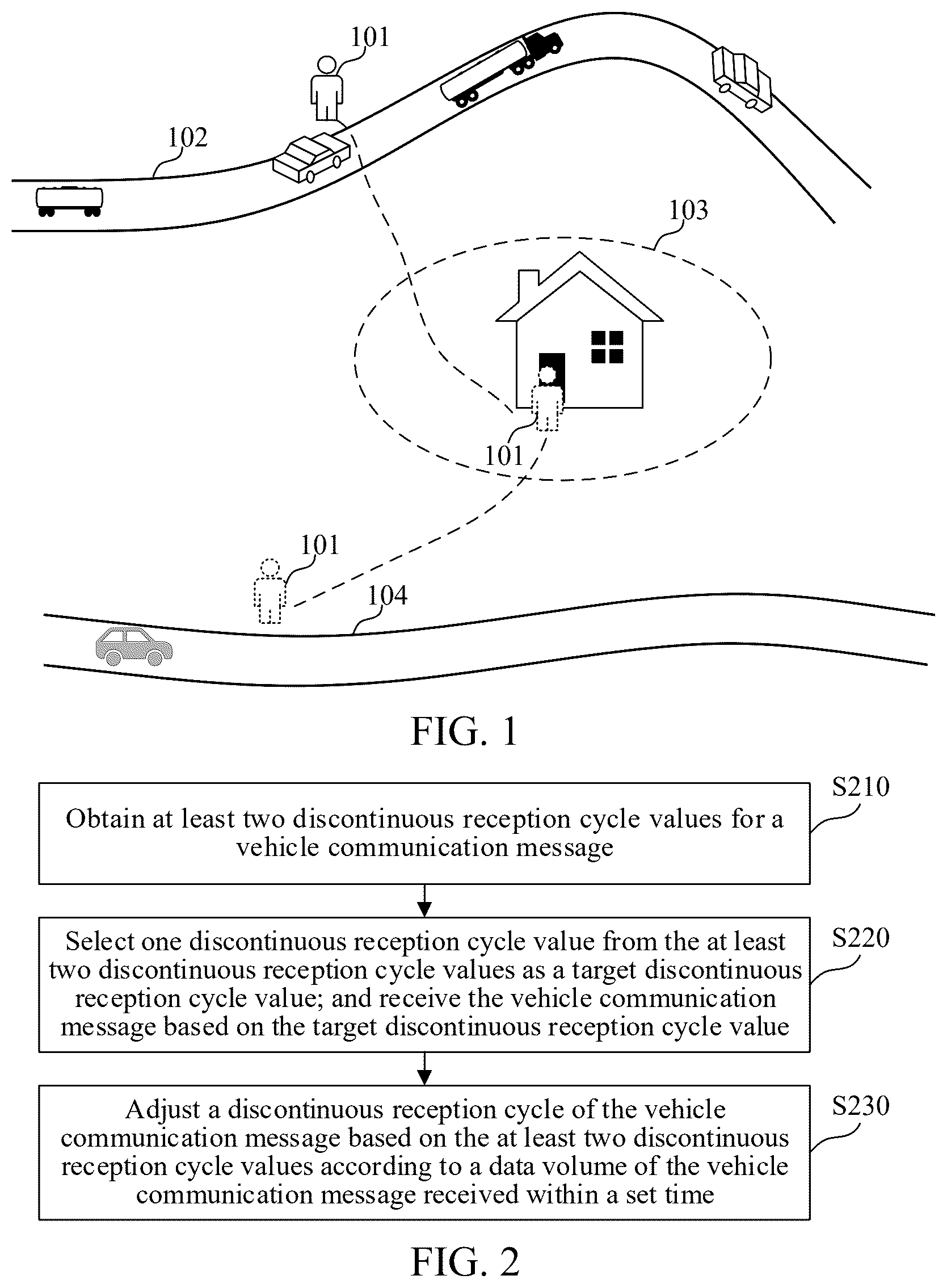 101

102

103

101

101

104

FIG. 1

S210

Obtain at least two discontinuous reception cycle values for a vehicle communication message

S220

Select one discontinuous reception cycle value from the at least two discontinuous reception cycle values as a target discontinuous reception cycle value; and receive the vehicle communication message based on the target discontinuous reception cycle value

S230

Adjust a discontinuous reception cycle of the vehicle communication message based on the at least two discontinuous reception cycle values according to a data volume of the vehicle communication message received within a set time

FIG. 2